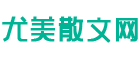 尤美散文网